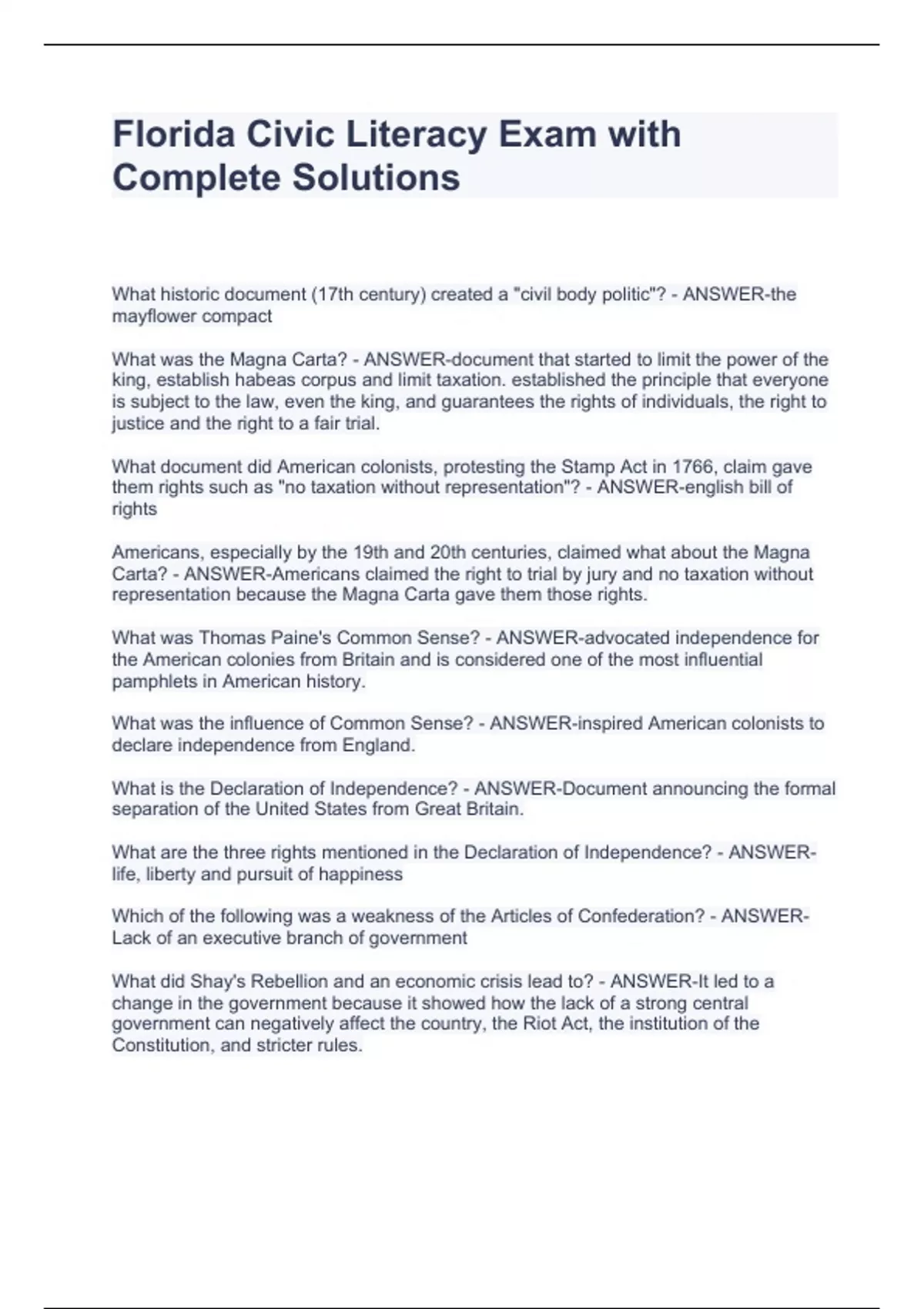 Florida Civic Literacy Exam with Complete Solutions

What historic document (17th century) created a "civil body politic"? - ANSWER-the mayflower compact

What was the Magna Carta? - ANSWER-document that started to limit the power of the king, establish habeas corpus and limit taxation. established the principle that everyone is subject to the law, even the king, and guarantees the rights of individuals, the right to justice and the right to a fair trial.

What document did American colonists, protesting the Stamp Act in 1766, claim gave them rights such as "no taxation without representation"? - ANSWER-english bill of rights

Americans, especially by the 19th and 20th centuries, claimed what about the Magna Carta? - ANSWER-Americans claimed the right to trial by jury and no taxation without representation because the Magna Carta gave them those rights.

What was Thomas Paine's Common Sense? - ANSWER-advocated independence for the American colonies from Britain and is considered one of the most influential pamphlets in American history.

What was the influence of Common Sense? - ANSWER-inspired American colonists to declare independence from England.

What is the Declaration of Independence? - ANSWER-Document announcing the formal separation of the United States from Great Britain.

What are the three rights mentioned in the Declaration of Independence? - ANSWER-life, liberty and pursuit of happiness

Which of the following was a weakness of the Articles of Confederation? - ANSWER-Lack of an executive branch of government

What did Shay's Rebellion and an economic crisis lead to? - ANSWER-It led to a change in the government because it showed how the lack of a strong central government can negatively affect the country, the Riot Act, the institution of the Constitution, and stricter rules.